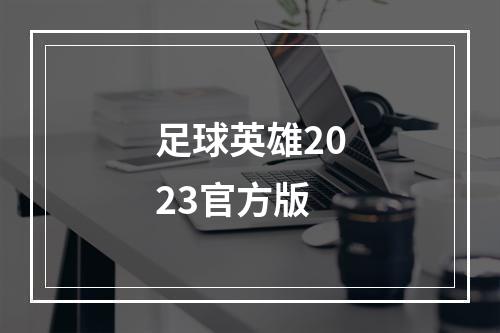 足球英雄2023官方版